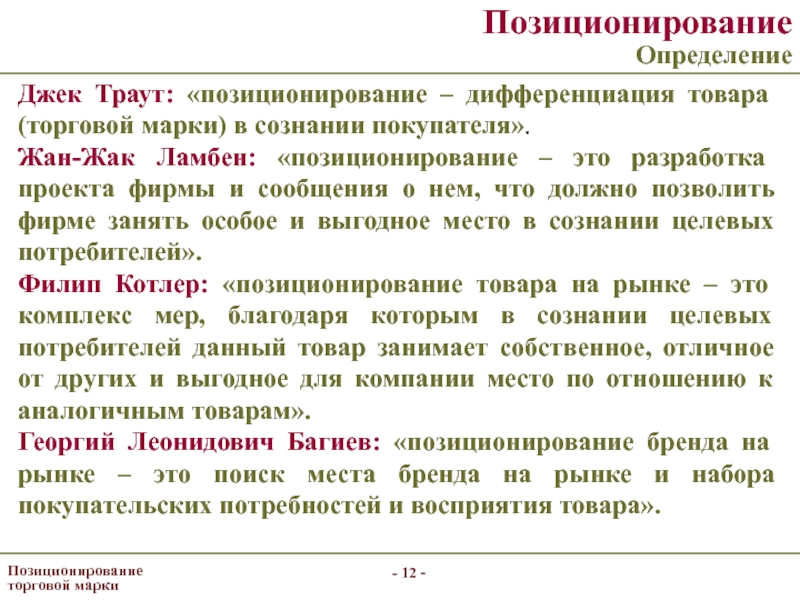 Позиционирование
Определение

Джек Траут: «позиционирование – дифференциация товара (торговой марки) в сознании покупателя».

Жан-Жак Ламбен: «позиционирование – это разработка проекта фирмы и сообщения о нем, что должно позволить фирме занять особое и выгодное место в сознании целевых потребителей».

Филип Котлер: «позиционирование товара на рынке – это комплекс мер, благодаря которым в сознании целевых потребителей данный товар занимает собственное, отличное от других и выгодное для компании место по отношению к аналогичным товарам».

Георгий Леонидович Багиев: «позиционирование бренда на рынке – это поиск места бренда на рынке и набора покупательских потребностей и восприятия товара».

Позиционирование торговой марки

- 12 -